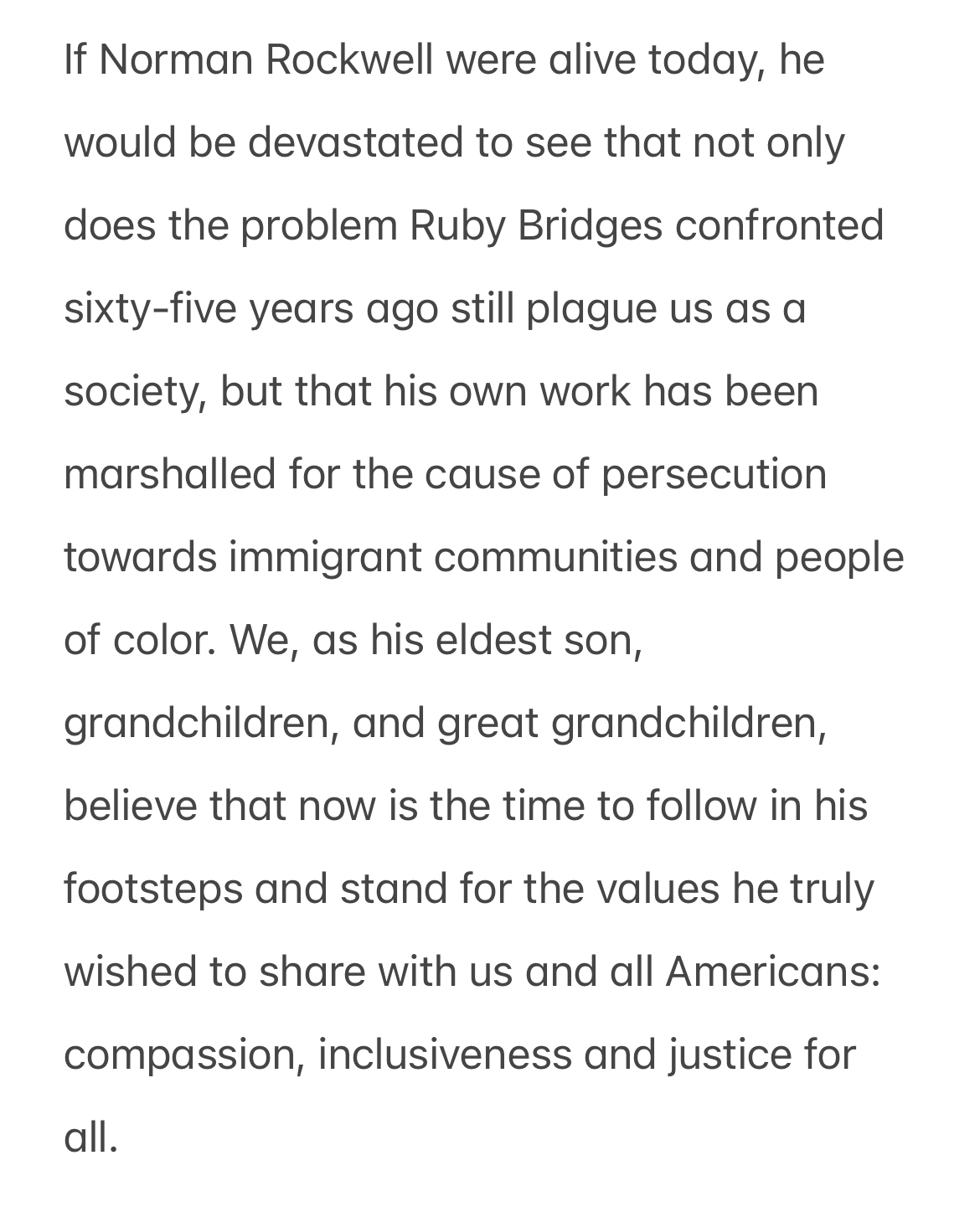 If Norman Rockwell were alive today, he would be devastated to see that not only does the problem Ruby Bridges confronted sixty-five years ago still plague us as a society, but that his own work has been marshalled for the cause of persecution towards immigrant communities and people of color. We, as his eldest son, grandchildren, and great grandchildren, believe that now is the time to follow in his footsteps and stand for the values he truly wished to share with us and all Americans: compassion, inclusiveness and justice for all.